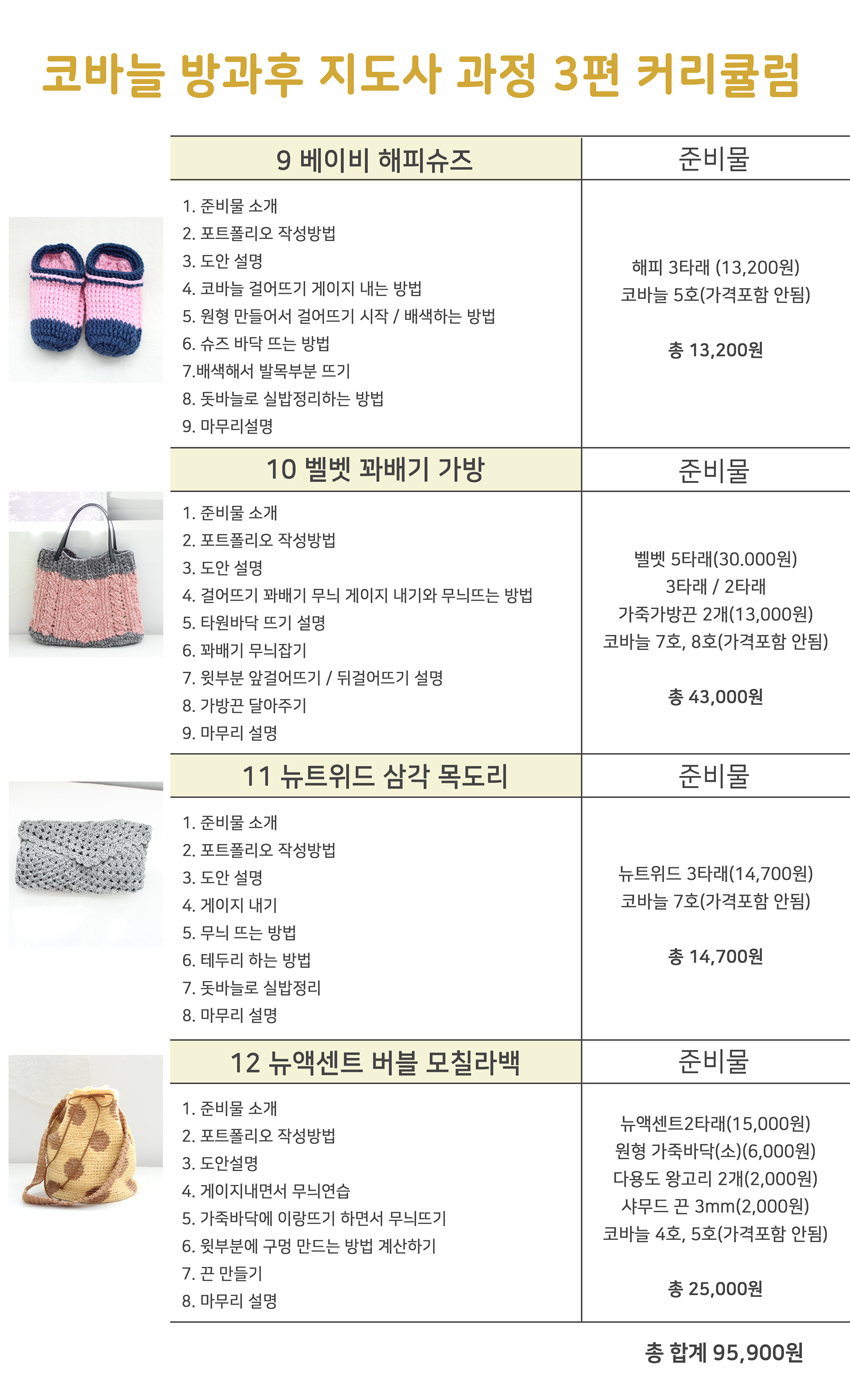 코바늘 방과후 지도사 과정 3편 커리큘럼

| 9 베이비 해피슈즈 | 준비물 |
|---|---|
| 1. 준비물 소개<br>2. 포트폴리오 작성방법<br>3. 도안 설명<br>4. 코바늘 걸어뜨기 게이지 내는 방법<br>5. 원형 만들어서 걸어뜨기 시작 / 배색하는 방법<br>6. 슈즈 바닥 뜨는 방법<br>7.배색해서 발목부분 뜨기<br>8. 돗바늘로 실밥정리하는 방법<br>9. 마무리설명 | 해피 3타래 (13,200원)<br>코바늘 5호(가격포함 안됨)<br><br>총 13,200원 |
| 10 벨벳 꽈배기 가방 | 준비물 |
| 1. 준비물 소개<br>2. 포트폴리오 작성방법<br>3. 도안 설명<br>4. 걸어뜨기 꽈배기 무늬 게이지 내기와 무늬뜨는 방법<br>5. 타원바닥 뜨기 설명<br>6. 꽈배기 무늬잡기<br>7. 윗부분 앞걸어뜨기 / 뒤걸어뜨기 설명<br>8. 가방끈 달아주기<br>9. 마무리 설명 | 벨벳 5타래(30.000원)<br>3타래 / 2타래<br>가죽가방끈 2개(13,000원)<br>코바늘 7호, 8호(가격포함 안됨)<br><br>총 43,000원 |
| 11 뉴트위드 삼각 목도리 | 준비물 |
| 1. 준비물 소개<br>2. 포트폴리오 작성방법<br>3. 도안 설명<br>4. 게이지 내기<br>5. 무늬 뜨는 방법<br>6. 테두리 하는 방법<br>7. 돗바늘로 실밥정리<br>8. 마무리 설명 | 뉴트위드 3타래(14,700원)<br>코바늘 7호(가격포함 안됨)<br><br>총 14,700원 |
| 12 뉴액센트 버블 모칠라백 | 준비물 |
| 1. 준비물 소개<br>2. 포트폴리오 작성방법<br>3. 도안설명<br>4. 게이지내면서 무늬연습<br>5. 가죽바닥에 이랑뜨기 하면서 무늬뜨기<br>6. 윗부분에 구멍 만드는 방법 계산하기<br>7. 끈 만들기<br>8. 마무리 설명 | 뉴액센트2타래(15,000원)<br>원형 가죽바닥(소)(6,000원)<br>다용도 왕고리 2개(2,000원)<br>샤무드 끈 3mm(2,000원)<br>코바늘 4호, 5호(가격포함 안됨)<br><br>총 25,000원 |

총 합계 95,900원